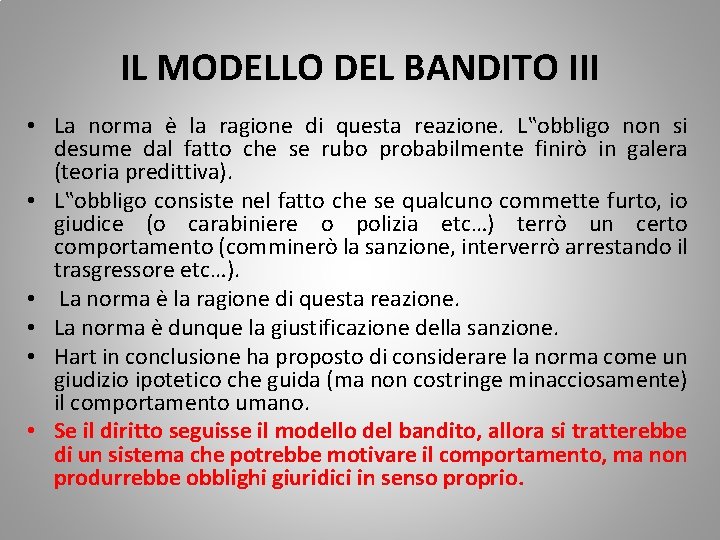 IL MODELLO DEL BANDITO III

• La norma è la ragione di questa reazione. L"obbligo non si desume dal fatto che se rubo probabilmente finirò in galera (teoria predittiva).
• L"obbligo consiste nel fatto che se qualcuno commette furto, io giudice (o carabiniere o polizia etc…) terrò un certo comportamento (comminerò la sanzione, interverrò arrestando il trasgressore etc…).
• La norma è la ragione di questa reazione.
• La norma è dunque la giustificazione della sanzione.
• Hart in conclusione ha proposto di considerare la norma come un giudizio ipotetico che guida (ma non costringe minacciosamente) il comportamento umano.
• Se il diritto seguisse il modello del bandito, allora si tratterebbe di un sistema che potrebbe motivare il comportamento, ma non produrrebbe obblighi giuridici in senso proprio.